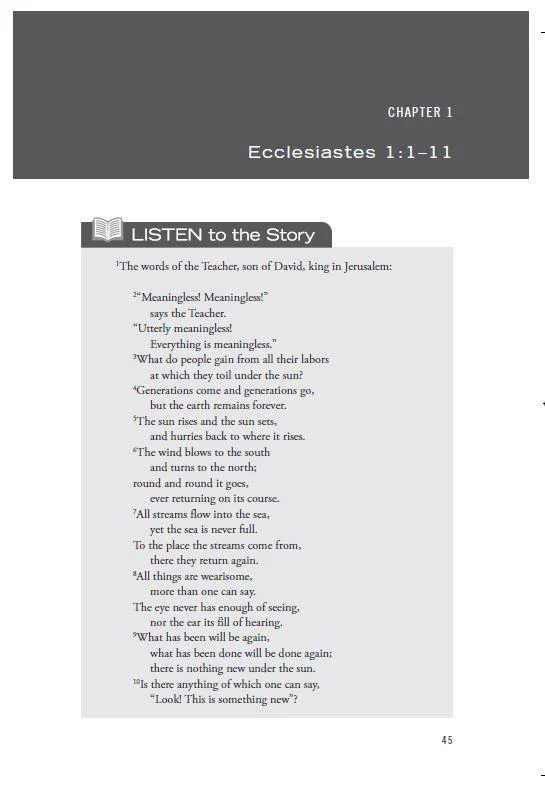 CHAPTER 1

Ecclesiastes 1:1–11

LISTEN to the Story

$^1$The words of the Teacher, son of David, king in Jerusalem:

$^2$"Meaningless! Meaningless!"
says the Teacher.
"Utterly meaningless!
Everything is meaningless."
$^3$What do people gain from all their labors
at which they toil under the sun?
$^4$Generations come and generations go,
but the earth remains forever.
$^5$The sun rises and the sun sets,
and hurries back to where it rises.
$^6$The wind blows to the south
and turns to the north;
round and round it goes,
ever returning on its course.
$^7$All streams flow into the sea,
yet the sea is never full.
To the place the streams come from,
there they return again.
$^8$All things are wearisome,
more than one can say.
The eye never has enough of seeing,
nor the ear its fill of hearing.
$^9$What has been will be again,
what has been done will be done again;
there is nothing new under the sun.
$^{10}$Is there anything of which one can say,
"Look! This is something new"?

45